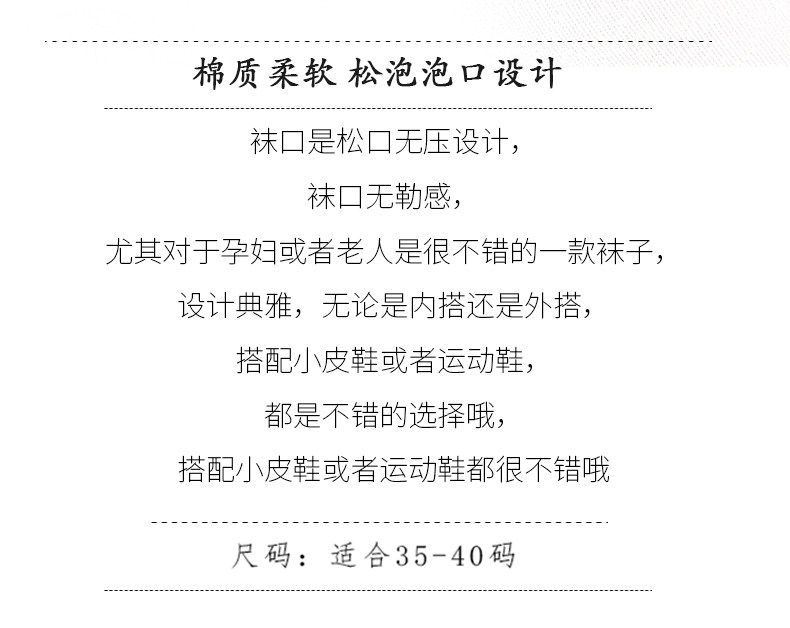 棉质柔软 松泡泡口设计

袜口是松口无压设计，

袜口无勒感，

尤其对于孕妇或者老人是很不错的一款袜子，

设计典雅，无论是内搭还是外搭，

搭配小皮鞋或者运动鞋，

都是不错的选择哦，

搭配小皮鞋或者运动鞋都很不错哦

尺码：适合35-40码